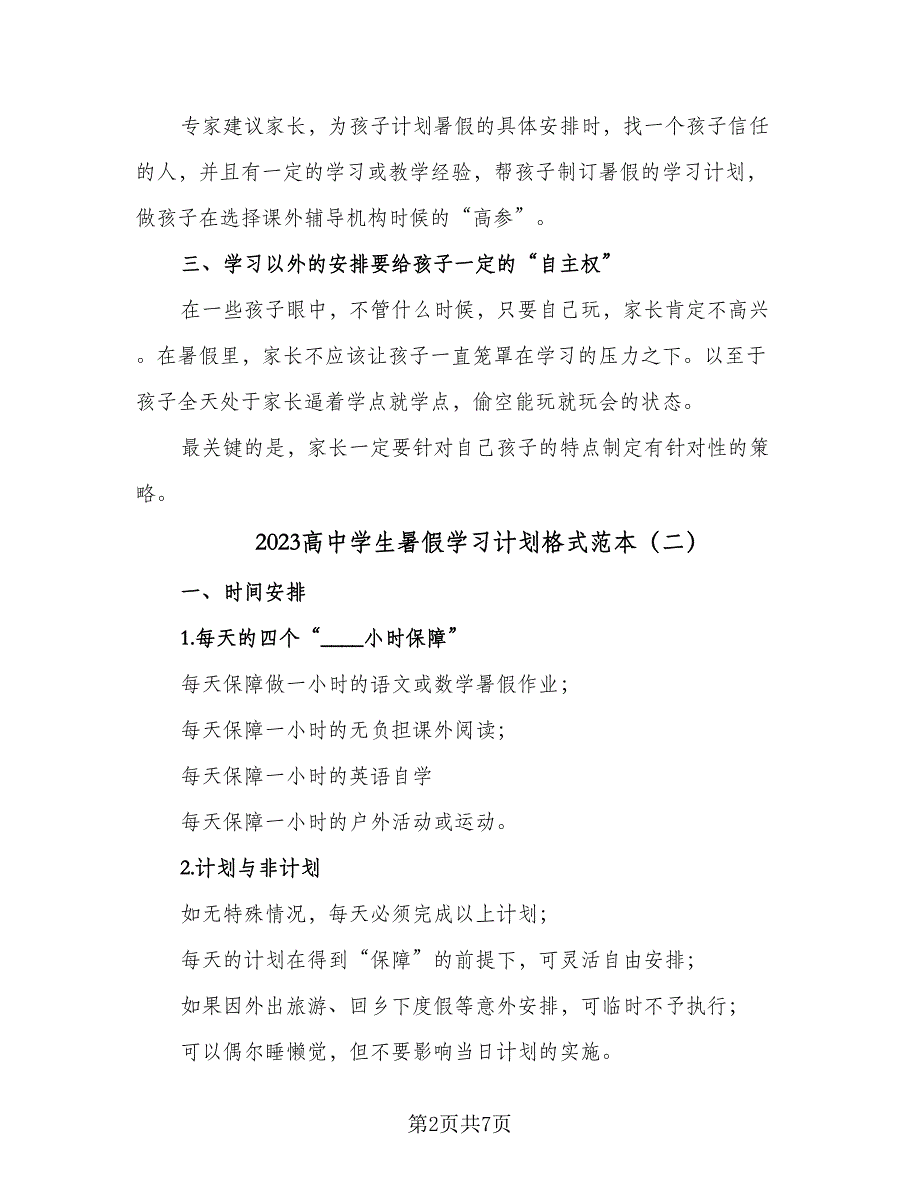 专家建议家长，为孩子计划暑假的具体安排时，找一个孩子信任的人，并且有一定的学习或教学经验，帮孩子制订暑假的学习计划，做孩子在选择课外辅导机构时候的“高参”。

三、学习以外的安排要给孩子一定的“自主权”

在一些孩子眼中，不管什么时候，只要自己玩，家长肯定不高兴。在暑假里，家长不应该让孩子一直笼罩在学习的压力之下。以至于孩子全天处于家长逼着学点就学点，偷空能玩就玩会的状态。

最关键的是，家长一定要针对自己孩子的特点制定有针对性的策略。

2023高中学生暑假学习计划格式范本（二）

一、时间安排

1.每天的四个“____小时保障”

每天保障做一小时的语文或数学暑假作业；

每天保障一小时的无负担课外阅读；

每天保障一小时的英语自学

每天保障一小时的户外活动或运动。

2.计划与非计划

如无特殊情况，每天必须完成以上计划；

每天的计划在得到“保障”的前提下，可灵活自由安排；

如果因外出旅游、回乡下度假等意外安排，可临时不予执行；

可以偶尔睡懒觉，但不要影响当日计划的实施。

第2页共7页